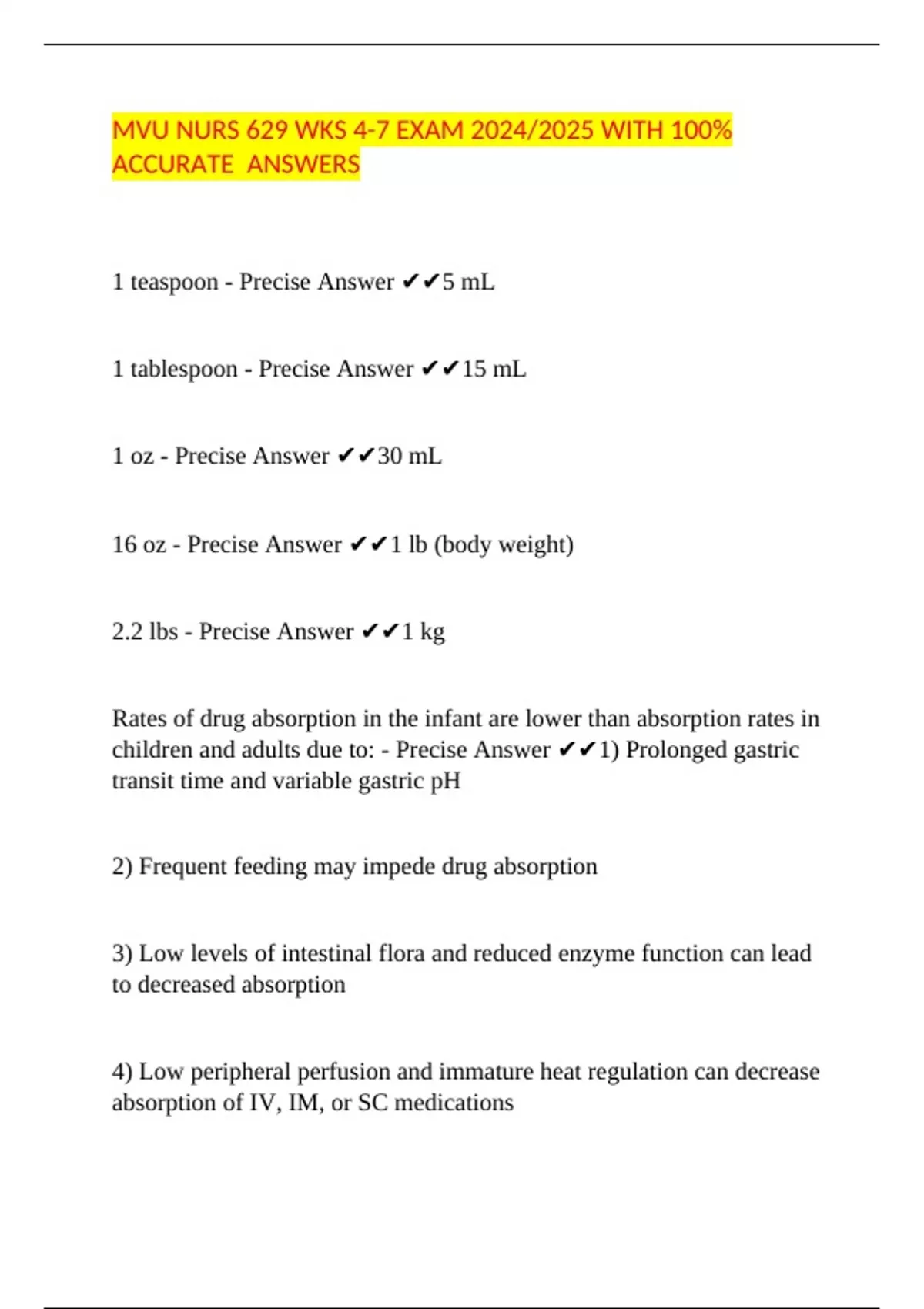 MVU NURS 629 WKS 4-7 EXAM 2024/2025 WITH 100% ACCURATE ANSWERS

1 teaspoon - Precise Answer ✔✔5 mL

1 tablespoon - Precise Answer ✔✔15 mL

1 oz - Precise Answer ✔✔30 mL

16 oz - Precise Answer ✔✔1 lb (body weight)

2.2 lbs - Precise Answer ✔✔1 kg

Rates of drug absorption in the infant are lower than absorption rates in children and adults due to: - Precise Answer ✔✔1) Prolonged gastric transit time and variable gastric pH

2) Frequent feeding may impede drug absorption

3) Low levels of intestinal flora and reduced enzyme function can lead to decreased absorption

4) Low peripheral perfusion and immature heat regulation can decrease absorption of IV, IM, or SC medications